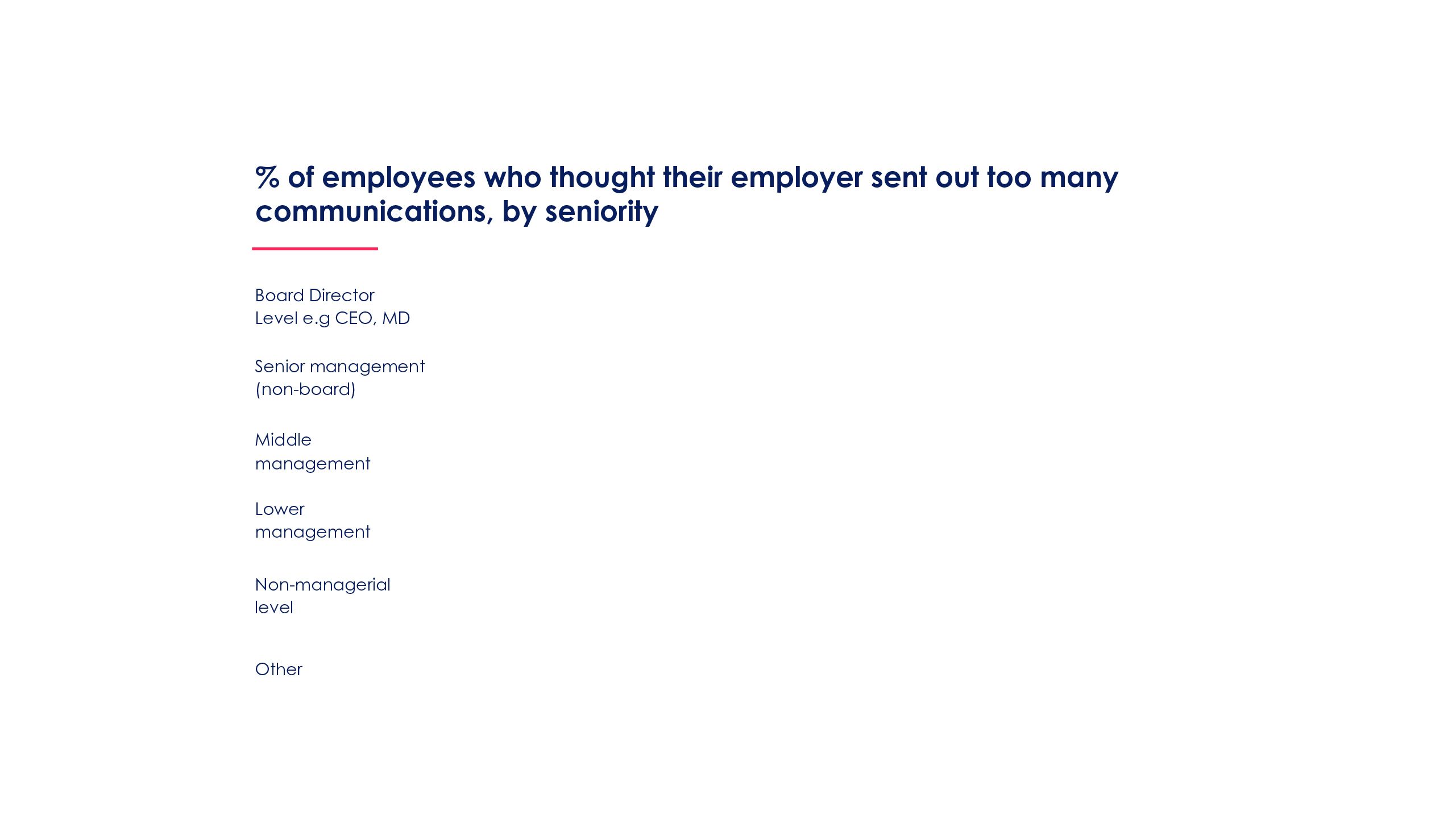 % of employees who thought their employer sent out too many communications, by seniority

Board Director
Level e.g CEO, MD

Senior management
(non-board)

Middle
management

Lower
management

Non-managerial
level

Other